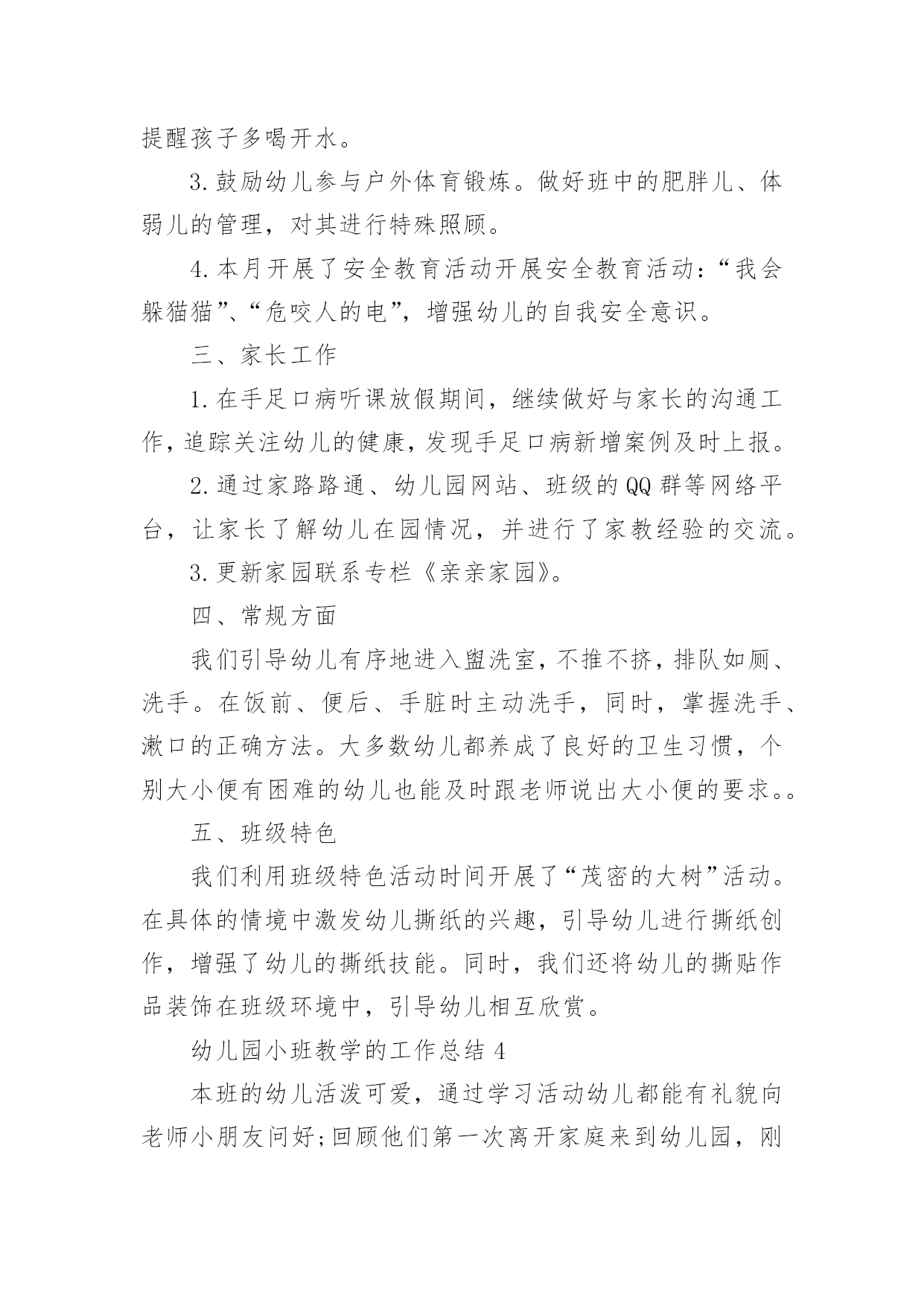 提醒孩子多喝开水。

3.鼓励幼儿参与户外体育锻炼。做好班中的肥胖儿、体弱儿的管理，对其进行特殊照顾。

4.本月开展了安全教育活动开展安全教育活动：“我会躲猫猫”、“危咬人的电”，增强幼儿的自我安全意识。

三、家长工作

1.在手足口病听课放假期间，继续做好与家长的沟通工作，追踪关注幼儿的健康，发现手足口病新增案例及时上报。

2.通过家路路通、幼儿园网站、班级的QQ群等网络平台，让家长了解幼儿在园情况，并进行了家教经验的交流。

3.更新家园联系专栏《亲亲家园》。

四、常规方面

我们引导幼儿有序地进入盥洗室，不推不挤，排队如厕、洗手。在饭前、便后、手脏时主动洗手，同时，掌握洗手、漱口的正确方法。大多数幼儿都养成了良好的卫生习惯，个别大小便有困难的幼儿也能及时跟老师说出大小便的要求。。

五、班级特色

我们利用班级特色活动时间开展了“茂密的大树”活动。在具体的情境中激发幼儿撕纸的兴趣，引导幼儿进行撕纸创作，增强了幼儿的撕纸技能。同时，我们还将幼儿的撕贴作品装饰在班级环境中，引导幼儿相互欣赏。

幼儿园小班教学的工作总结4

本班的幼儿活泼可爱，通过学习活动幼儿都能有礼貌向老师小朋友问好;回顾他们第一次离开家庭来到幼儿园，刚